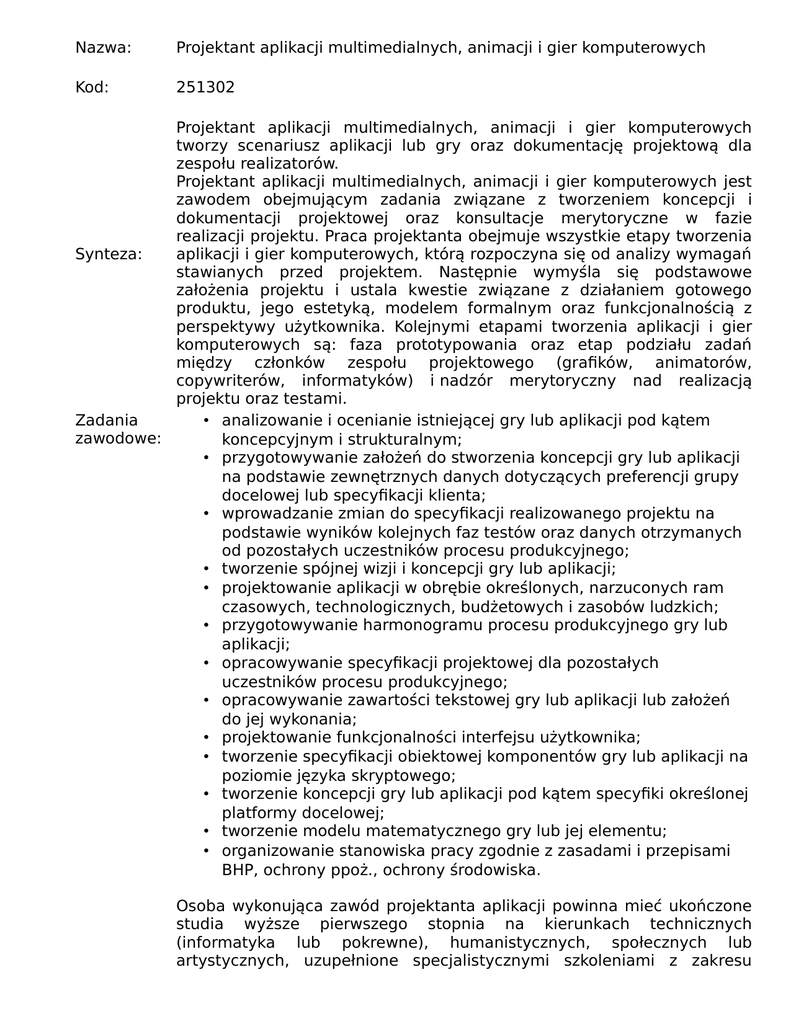 Nazwa: Projektant aplikacji multimedialnych, animacji i gier komputerowych

Kod: 251302

Synteza:

Projektant aplikacji multimedialnych, animacji i gier komputerowych tworzy scenariusz aplikacji lub gry oraz dokumentację projektową dla zespołu realizatorów.
Projektant aplikacji multimedialnych, animacji i gier komputerowych jest zawodem obejmującym zadania związane z tworzeniem koncepcji i dokumentacji projektowej oraz konsultacje merytoryczne w fazie realizacji projektu. Praca projektanta obejmuje wszystkie etapy tworzenia aplikacji i gier komputerowych, którą rozpoczyna się od analizy wymagań stawianych przed projektem. Następnie wymyśla się podstawowe założenia projektu i ustala kwestie związane z działaniem gotowego produktu, jego estetyką, modelem formalnym oraz funkcjonalnością z perspektywy użytkownika. Kolejnymi etapami tworzenia aplikacji i gier komputerowych są: faza prototypowania oraz etap podziału zadań między członków zespołu projektowego (grafików, animatorów, copywriterów, informatyków) i nadzór merytoryczny nad realizacją projektu oraz testami.

Zadania zawodowe:

• analizowanie i ocenianie istniejącej gry lub aplikacji pod kątem koncepcyjnym i strukturalnym;
• przygotowywanie założeń do stworzenia koncepcji gry lub aplikacji na podstawie zewnętrznych danych dotyczących preferencji grupy docelowej lub specyfikacji klienta;
• wprowadzanie zmian do specyfikacji realizowanego projektu na podstawie wyników kolejnych faz testów oraz danych otrzymanych od pozostałych uczestników procesu produkcyjnego;
• tworzenie spójnej wizji i koncepcji gry lub aplikacji;
• projektowanie aplikacji w obrębie określonych, narzuconych ram czasowych, technologicznych, budżetowych i zasobów ludzkich;
• przygotowywanie harmonogramu procesu produkcyjnego gry lub aplikacji;
• opracowywanie specyfikacji projektowej dla pozostałych uczestników procesu produkcyjnego;
• opracowywanie zawartości tekstowej gry lub aplikacji lub założeń do jej wykonania;
• projektowanie funkcjonalności interfejsu użytkownika;
• tworzenie specyfikacji obiektowej komponentów gry lub aplikacji na poziomie języka skryptowego;
• tworzenie koncepcji gry lub aplikacji pod kątem specyfiki określonej platformy docelowej;
• tworzenie modelu matematycznego gry lub jej elementu;
• organizowanie stanowiska pracy zgodnie z zasadami i przepisami BHP, ochrony ppoż., ochrony środowiska.

Osoba wykonująca zawód projektanta aplikacji powinna mieć ukończone studia wyższe pierwszego stopnia na kierunkach technicznych (informatyka lub pokrewne), humanistycznych, społecznych lub artystycznych, uzupełnione specjalistycznymi szkoleniami z zakresu